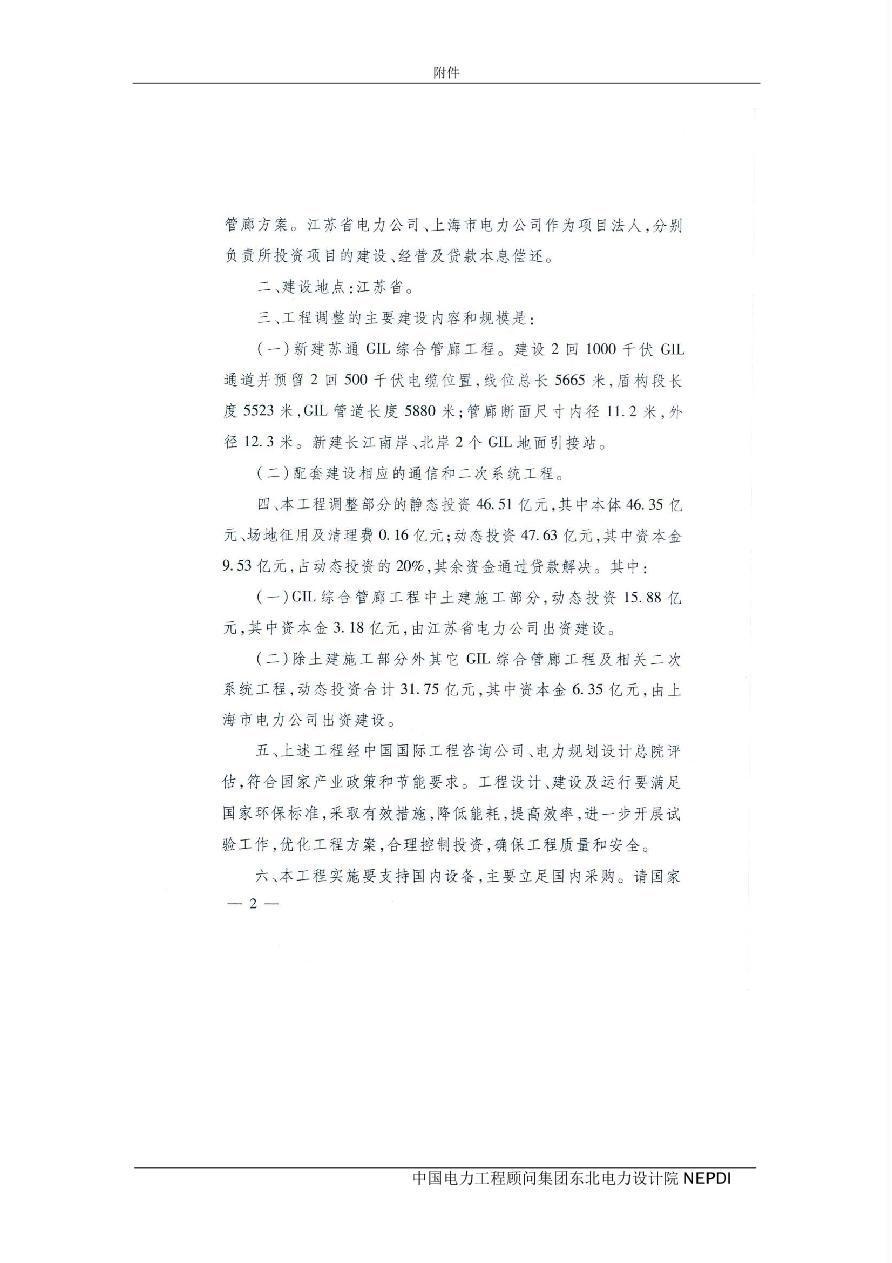 附件

管廊方案。江苏省电力公司、上海市电力公司作为项目法人，分别负责所投资项目的建设、经营及贷款本息偿还。

二、建设地点：江苏省。

三、工程调整的主要建设内容和规模是：

（一）新建苏通 GIL 综合管廊工程。建设 2 回 1000 千伏 GIL 通道并预留 2 回 500 千伏电缆位置，线位总长 5665 米，盾构段长度 5523 米，GIL 管道长度 5880 米；管廊断面尺寸内径 11.2 米，外径 12.3 米。新建长江南岸、北岸 2 个 GIL 地面引接站。

（二）配套建设相应的通信和二次系统工程。

四、本工程调整部分的静态投资 46.51 亿元，其中本体 46.35 亿元、场地征用及清理费 0.16 亿元；动态投资 47.63 亿元，其中资本金 9.53 亿元，占动态投资的 20%，其余资金通过贷款解决。其中：

（一）GIL 综合管廊工程中土建施工部分，动态投资 15.88 亿元，其中资本金 3.18 亿元，由江苏省电力公司出资建设。

（二）除土建施工部分外其它 GIL 综合管廊工程及相关二次系统工程，动态投资合计 31.75 亿元，其中资本金 6.35 亿元，由上海市电力公司出资建设。

五、上述工程经中国国际工程咨询公司、电力规划设计总院评估，符合国家产业政策和节能要求。工程设计、建设及运行要满足国家环保标准，采取有效措施，降低能耗，提高效率，进一步开展试验工作，优化工程方案，合理控制投资，确保工程质量和安全。

六、本工程实施要支持国内设备，主要立足国内采购。请国家

— 2 —

中国电力工程顾问集团东北电力设计院 NEPDI